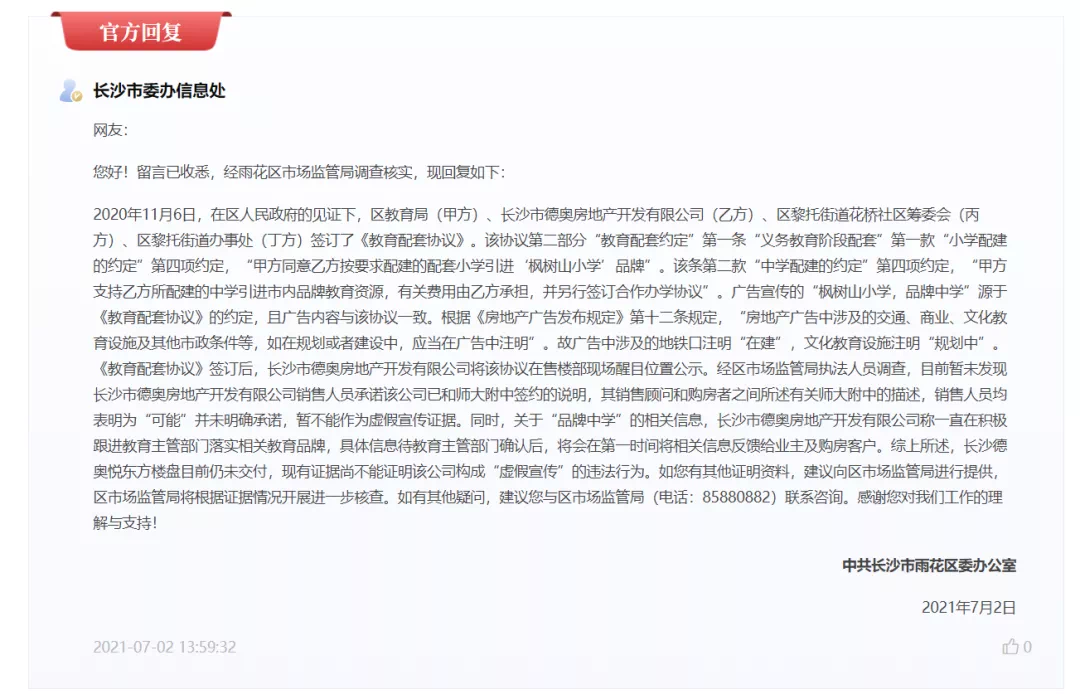 官方回复

长沙市委办信息处

网友:

您好！留言已收悉，经雨花区市场监管局调查核实，现回复如下:

2020年11月6日，在区人民政府的见证下，区教育局（甲方）、长沙市德奥房地产开发有限公司（乙方）、区黎托街道花桥社区筹委会（丙方）、区黎托街道办事处（丁方）签订了《教育配套协议》。该协议第二部分“教育配套约定”第一条“义务教育阶段配套”第一款“小学配建的约定”第四项约定，“甲方同意乙方按要求配建的配套小学引进‘枫树山小学’品牌”。该条第二款“中学配建的约定”第四项约定，“甲方支持乙方所配建的中学引进市内品牌教育资源，有关费用由乙方承担，并另行签订合作办学协议”。广告宣传的“枫树山小学，品牌中学”源于《教育配套协议》的约定，且广告内容与该协议一致。根据《房地产广告发布规定》第十二条规定，“房地产广告中涉及的交通、商业、文化教育设施及其他市政条件等，如在规划或者建设中，应当在广告中注明”。故广告中涉及的地铁口注明“在建”，文化教育设施注明“规划中”。《教育配套协议》签订后，长沙市德奥房地产开发有限公司将该协议在售楼部现场醒目位置公示。经区市场监管局执法人员调查，目前暂未发现长沙市德奥房地产开发有限公司销售人员承诺该公司已和师大附中签约的说明，其销售顾问和购房者之间所述有关师大附中的描述，销售人员均表明为“可能”并未明确承诺，暂不能作为虚假宣传证据。同时，关于“品牌中学”的相关信息，长沙市德奥房地产开发有限公司称一直在积极跟进教育主管部门落实相关教育品牌，具体信息待教育主管部门确认后，将会在第一时间将相关信息反馈给业主及购房客户。综上所述，长沙德奥悦东方楼盘目前仍未交付，现有证据尚不能证明该公司构成“虚假宣传”的违法行为。如您有其他证明资料，建议向区市场监管局进行提供，区市场监管局将根据证据情况开展进一步核查。如有其他疑问，建议您与区市场监管局（电话：85880882）联系咨询。感谢您对我们工作的理解与支持！

中共长沙市雨花区委办公室

2021年7月2日

2021-07-02 13:59:32

0